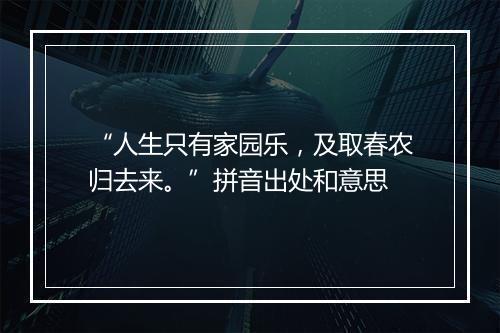 “人生只有家园乐，及取春农归去来。”拼音出处和意思